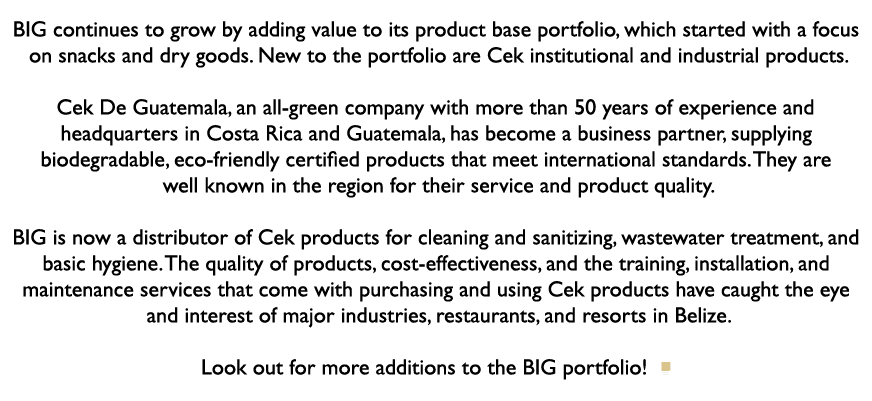 BIG continues to grow by adding value to its product base portfolio, which started with a focus on snacks and dry goods. New to the portfolio are Cek institutional and industrial products.

Cek De Guatemala, an all-green company with more than 50 years of experience and headquarters in Costa Rica and Guatemala, has become a business partner, supplying biodegradable, eco-friendly certified products that meet international standards. They are well known in the region for their service and product quality.

BIG is now a distributor of Cek products for cleaning and sanitizing, wastewater treatment, and basic hygiene. The quality of products, cost-effectiveness, and the training, installation, and maintenance services that come with purchasing and using Cek products have caught the eye and interest of major industries, restaurants, and resorts in Belize.

Look out for more additions to the BIG portfolio!